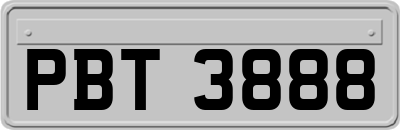 PBT 3888